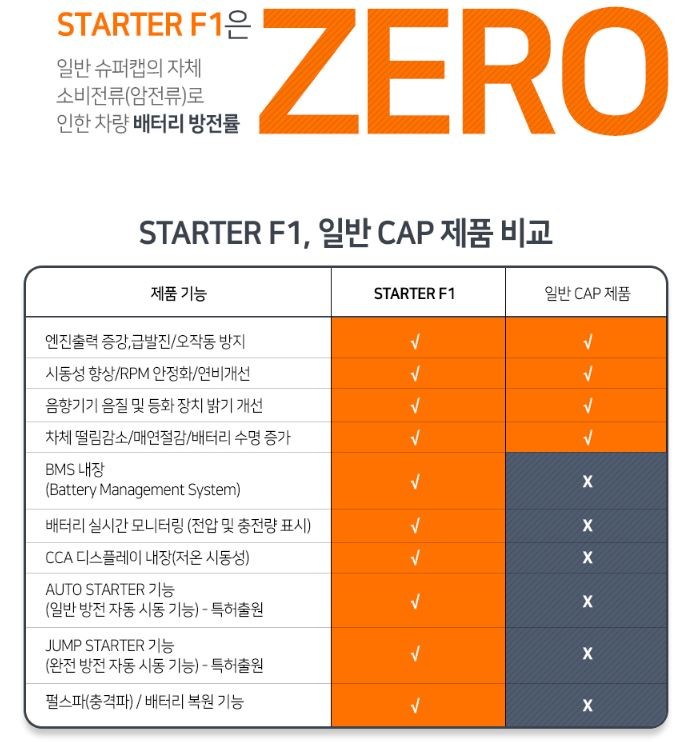 STARTER F1은

일반 슈퍼캡의 자체 소비전류(암전류)로 인한 차량 배터리 방전률

ZERO

STARTER F1, 일반 CAP 제품 비교

| 제품 기능 | STARTER F1 | 일반 CAP 제품 |
|---|---|---|
| 엔진출력 증강,급발진/오작동 방지 | √ | √ |
| 시동성 향상/RPM 안정화/연비개선 | √ | √ |
| 음향기기 음질 및 등화 장치 밝기 개선 | √ | √ |
| 차체 떨림감소/매연절감/배터리 수명 증가 | √ | √ |
| BMS 내장 (Battery Management System) | √ | X |
| 배터리 실시간 모니터링 (전압 및 충전량 표시) | √ | X |
| CCA 디스플레이 내장(저온 시동성) | √ | X |
| AUTO STARTER 기능 (일반 방전 자동 시동 기능) - 특허출원 | √ | X |
| JUMP STARTER 기능 (완전 방전 자동 시동 기능) - 특허출원 | √ | X |
| 펄스파(충격파) / 배터리 복원 기능 | √ | X |